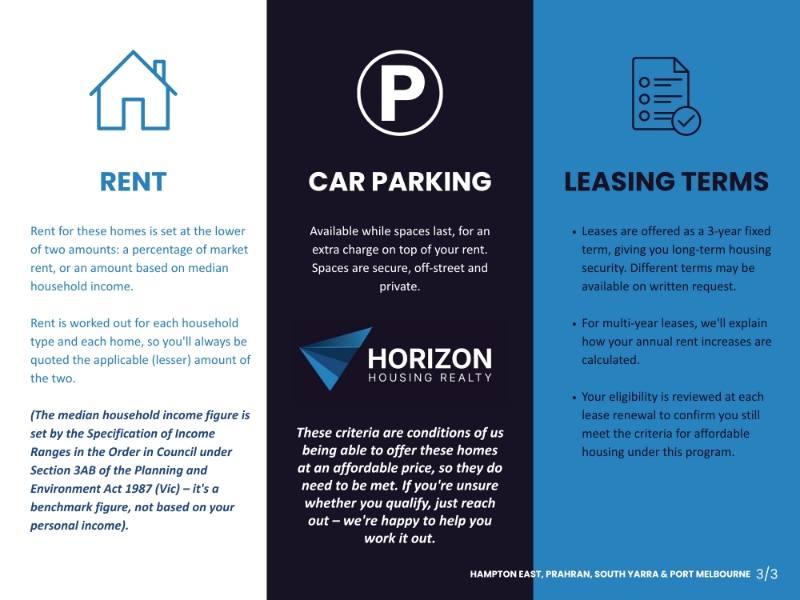 RENT

Rent for these homes is set at the lower of two amounts: a percentage of market rent, or an amount based on median household income.

Rent is worked out for each household type and each home, so you'll always be quoted the applicable (lesser) amount of the two.

(The median household income figure is set by the Specification of Income Ranges in the Order in Council under Section 3AB of the Planning and Environment Act 1987 (Vic) – it's a benchmark figure, not based on your personal income).

P

CAR PARKING

Available while spaces last, for an extra charge on top of your rent. Spaces are secure, off-street and private.

HORIZON
HOUSING REALTY

These criteria are conditions of us being able to offer these homes at an affordable price, so they do need to be met. If you're unsure whether you qualify, just reach out – we're happy to help you work it out.

LEASING TERMS

• Leases are offered as a 3-year fixed term, giving you long-term housing security. Different terms may be available on written request.

• For multi-year leases, we'll explain how your annual rent increases are calculated.

• Your eligibility is reviewed at each lease renewal to confirm you still meet the criteria for affordable housing under this program.

HAMPTON EAST, PRAHRAN, SOUTH YARRA & PORT MELBOURNE 3/3